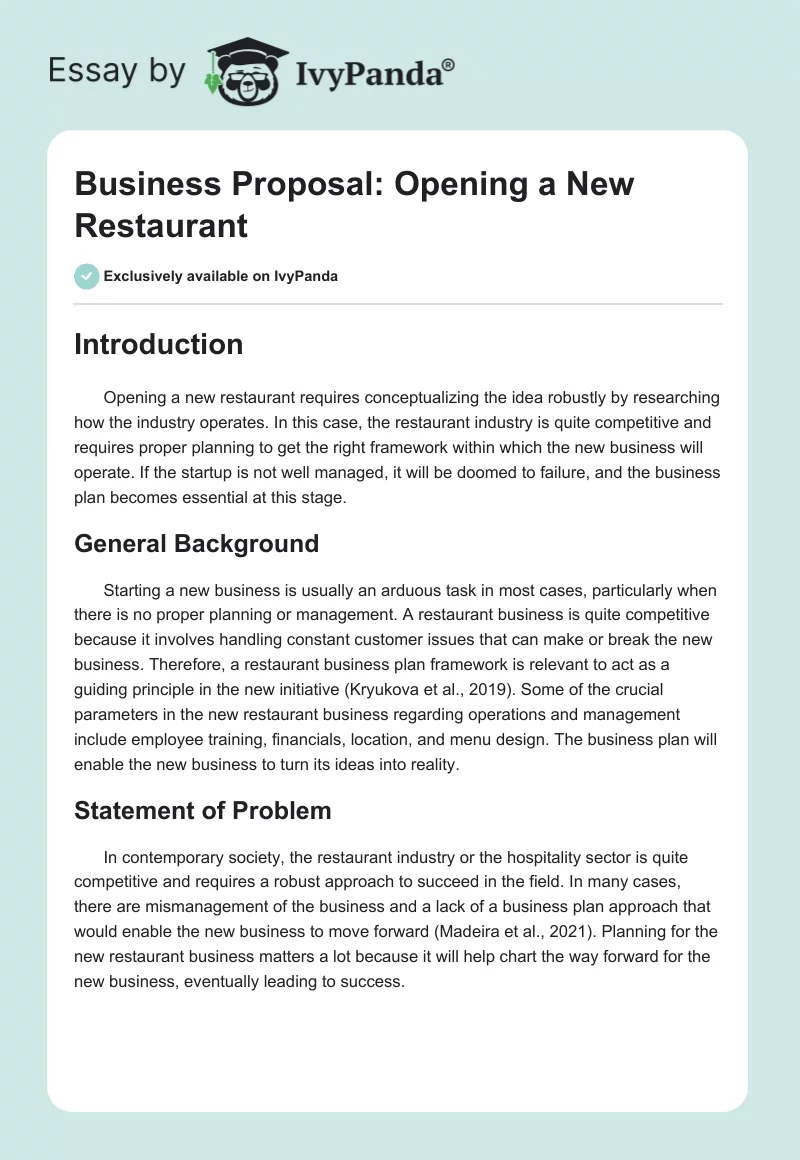 Essay by IvyPanda®

Business Proposal: Opening a New Restaurant

Exclusively available on IvyPanda

Introduction

Opening a new restaurant requires conceptualizing the idea robustly by researching how the industry operates. In this case, the restaurant industry is quite competitive and requires proper planning to get the right framework within which the new business will operate. If the startup is not well managed, it will be doomed to failure, and the business plan becomes essential at this stage.

General Background

Starting a new business is usually an arduous task in most cases, particularly when there is no proper planning or management. A restaurant business is quite competitive because it involves handling constant customer issues that can make or break the new business. Therefore, a restaurant business plan framework is relevant to act as a guiding principle in the new initiative (Kryukova et al., 2019). Some of the crucial parameters in the new restaurant business regarding operations and management include employee training, financials, location, and menu design. The business plan will enable the new business to turn its ideas into reality.

Statement of Problem

In contemporary society, the restaurant industry or the hospitality sector is quite competitive and requires a robust approach to succeed in the field. In many cases, there are mismanagement of the business and a lack of a business plan approach that would enable the new business to move forward (Madeira et al., 2021). Planning for the new restaurant business matters a lot because it will help chart the way forward for the new business, eventually leading to success.